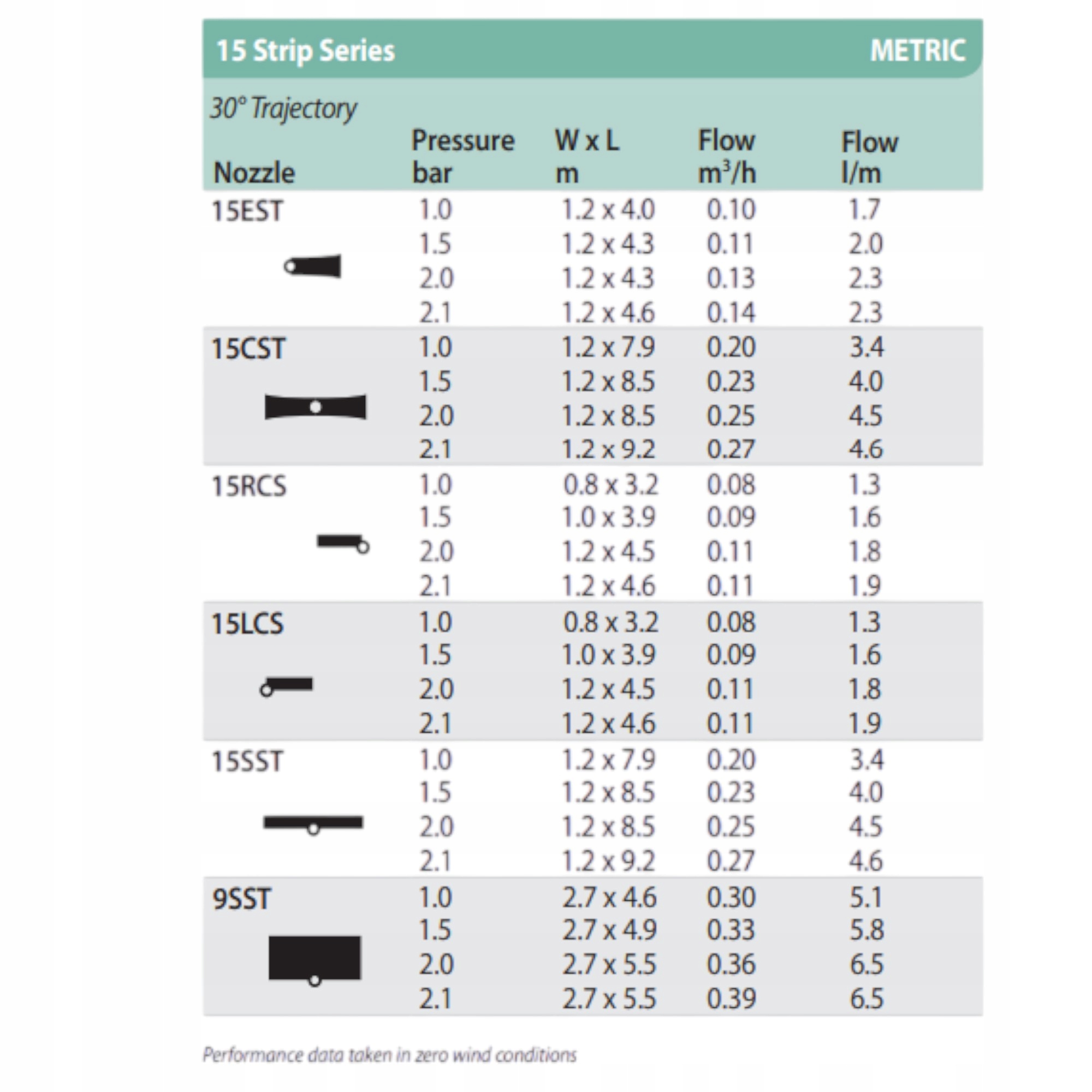 15 Strip Series METRIC

30° Trajectory

| Nozzle | Pressure bar | W x L m | Flow $m^3/h$ | Flow l/m |
|---|---|---|---|---|
| 15EST | 1.0 | 1.2 x 4.0 | 0.10 | 1.7 |
| | 1.5 | 1.2 x 4.3 | 0.11 | 2.0 |
| | 2.0 | 1.2 x 4.3 | 0.13 | 2.3 |
| | 2.1 | 1.2 x 4.6 | 0.14 | 2.3 |
| 15CST | 1.0 | 1.2 x 7.9 | 0.20 | 3.4 |
| | 1.5 | 1.2 x 8.5 | 0.23 | 4.0 |
| | 2.0 | 1.2 x 8.5 | 0.25 | 4.5 |
| | 2.1 | 1.2 x 9.2 | 0.27 | 4.6 |
| 15RCS | 1.0 | 0.8 x 3.2 | 0.08 | 1.3 |
| | 1.5 | 1.0 x 3.9 | 0.09 | 1.6 |
| | 2.0 | 1.2 x 4.5 | 0.11 | 1.8 |
| | 2.1 | 1.2 x 4.6 | 0.11 | 1.9 |
| 15LCS | 1.0 | 0.8 x 3.2 | 0.08 | 1.3 |
| | 1.5 | 1.0 x 3.9 | 0.09 | 1.6 |
| | 2.0 | 1.2 x 4.5 | 0.11 | 1.8 |
| | 2.1 | 1.2 x 4.6 | 0.11 | 1.9 |
| 15SST | 1.0 | 1.2 x 7.9 | 0.20 | 3.4 |
| | 1.5 | 1.2 x 8.5 | 0.23 | 4.0 |
| | 2.0 | 1.2 x 8.5 | 0.25 | 4.5 |
| | 2.1 | 1.2 x 9.2 | 0.27 | 4.6 |
| 9SST | 1.0 | 2.7 x 4.6 | 0.30 | 5.1 |
| | 1.5 | 2.7 x 4.9 | 0.33 | 5.8 |
| | 2.0 | 2.7 x 5.5 | 0.36 | 6.5 |
| | 2.1 | 2.7 x 5.5 | 0.39 | 6.5 |

Performance data taken in zero wind conditions